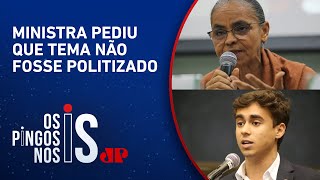 MINISTRA PEDIU QUE TEMA NÃO FOSSE POLITIZADO

OS PINGOS NOS IS

JP